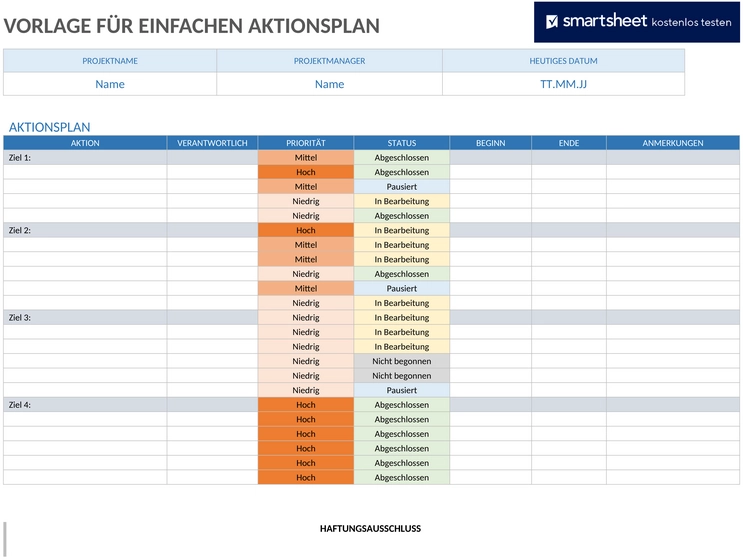 VORLAGE FÜR EINFACHEN AKTIONSPLAN

smartsheet kostenlos testen

| PROJEKTNAME | PROJEKTMANAGER | HEUTIGES DATUM |
|---|---|---|
| Name | Name | TT.MM.JJ |

AKTIONSPLAN

| AKTION | VERANTWORTLICH | PRIORITÄT | STATUS | BEGINN | ENDE | ANMERKUNGEN |
|---|---|---|---|---|---|---|
| Ziel 1: | | Mittel | Abgeschlossen | | | |
| | | Hoch | Abgeschlossen | | | |
| | | Mittel | Pausiert | | | |
| | | Niedrig | In Bearbeitung | | | |
| | | Niedrig | Abgeschlossen | | | |
| Ziel 2: | | Hoch | In Bearbeitung | | | |
| | | Mittel | In Bearbeitung | | | |
| | | Mittel | In Bearbeitung | | | |
| | | Niedrig | Abgeschlossen | | | |
| | | Mittel | Pausiert | | | |
| | | Niedrig | In Bearbeitung | | | |
| Ziel 3: | | Niedrig | In Bearbeitung | | | |
| | | Niedrig | In Bearbeitung | | | |
| | | Niedrig | In Bearbeitung | | | |
| | | Niedrig | Nicht begonnen | | | |
| | | Niedrig | Nicht begonnen | | | |
| | | Niedrig | Pausiert | | | |
| Ziel 4: | | Hoch | Abgeschlossen | | | |
| | | Hoch | Abgeschlossen | | | |
| | | Hoch | Abgeschlossen | | | |
| | | Hoch | Abgeschlossen | | | |
| | | Hoch | Abgeschlossen | | | |
| | | Hoch | Abgeschlossen | | | |

HAFTUNGSAUSSCHLUSS